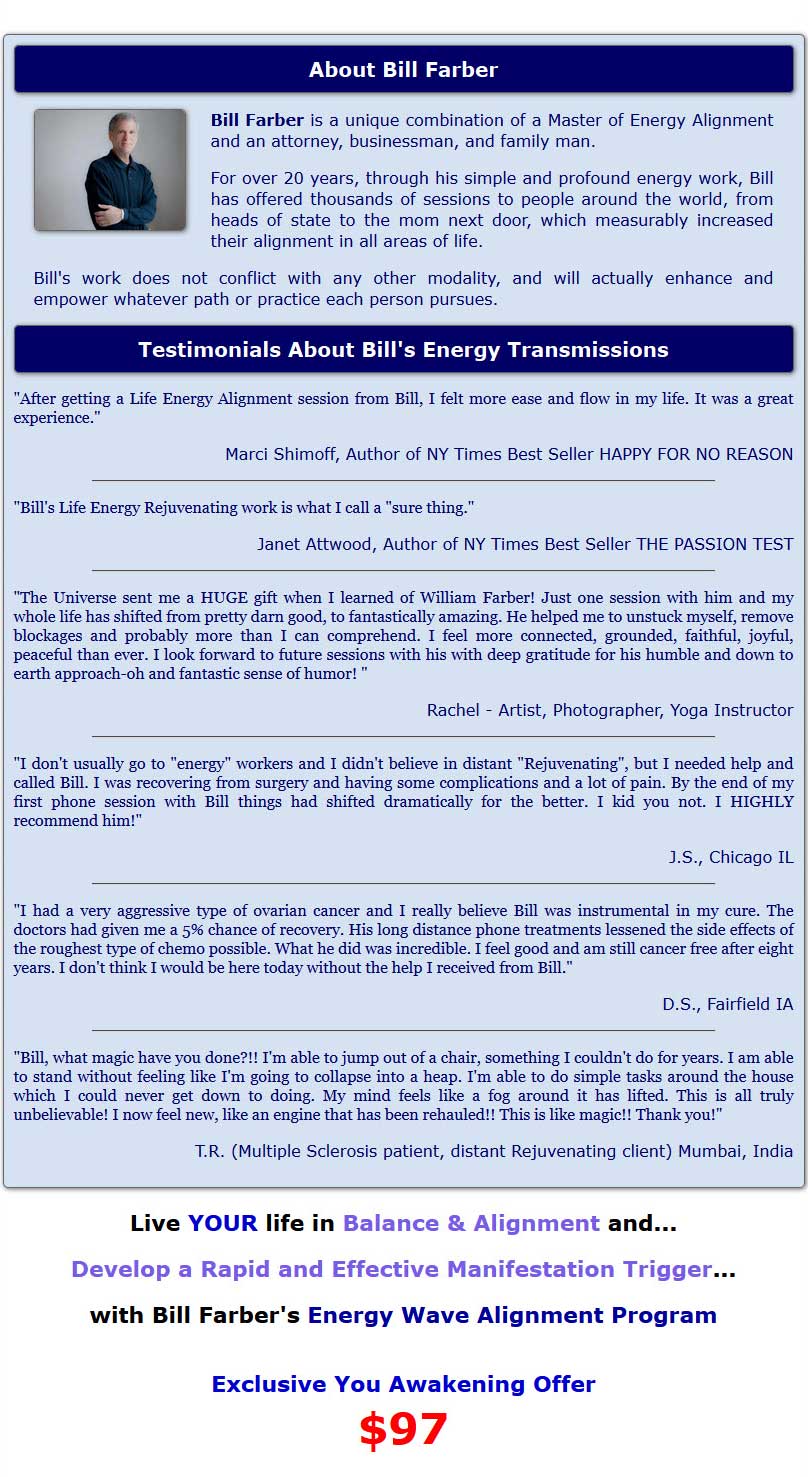 About Bill Farber

Bill Farber is a unique combination of a Master of Energy Alignment and an attorney, businessman, and family man.

For over 20 years, through his simple and profound energy work, Bill has offered thousands of sessions to people around the world, from heads of state to the mom next door, which measurably increased their alignment in all areas of life.

Bill's work does not conflict with any other modality, and will actually enhance and empower whatever path or practice each person pursues.

Testimonials About Bill's Energy Transmissions

"After getting a Life Energy Alignment session from Bill, I felt more ease and flow in my life. It was a great experience."

Marci Shimoff, Author of NY Times Best Seller HAPPY FOR NO REASON

"Bill's Life Energy Rejuvenating work is what I call a "sure thing."

Janet Attwood, Author of NY Times Best Seller THE PASSION TEST

"The Universe sent me a HUGE gift when I learned of William Farber! Just one session with him and my whole life has shifted from pretty darn good, to fantastically amazing. He helped me to unstuck myself, remove blockages and probably more than I can comprehend. I feel more connected, grounded, faithful, joyful, peaceful than ever. I look forward to future sessions with his with deep gratitude for his humble and down to earth approach-oh and fantastic sense of humor! "

Rachel - Artist, Photographer, Yoga Instructor

"I don't usually go to "energy" workers and I didn't believe in distant "Rejuvenating", but I needed help and called Bill. I was recovering from surgery and having some complications and a lot of pain. By the end of my first phone session with Bill things had shifted dramatically for the better. I kid you not. I HIGHLY recommend him!"

J.S., Chicago IL

"I had a very aggressive type of ovarian cancer and I really believe Bill was instrumental in my cure. The doctors had given me a 5% chance of recovery. His long distance phone treatments lessened the side effects of the roughest type of chemo possible. What he did was incredible. I feel good and am still cancer free after eight years. I don't think I would be here today without the help I received from Bill."

D.S., Fairfield IA

"Bill, what magic have you done?!! I'm able to jump out of a chair, something I couldn't do for years. I am able to stand without feeling like I'm going to collapse into a heap. I'm able to do simple tasks around the house which I could never get down to doing. My mind feels like a fog around it has lifted. This is all truly unbelievable! I now feel new, like an engine that has been rehauled!! This is like magic!! Thank you!"

T.R. (Multiple Sclerosis patient, distant Rejuvenating client) Mumbai, India

Live YOUR life in Balance & Alignment and...

Develop a Rapid and Effective Manifestation Trigger...

with Bill Farber's Energy Wave Alignment Program

Exclusive You Awakening Offer

$97